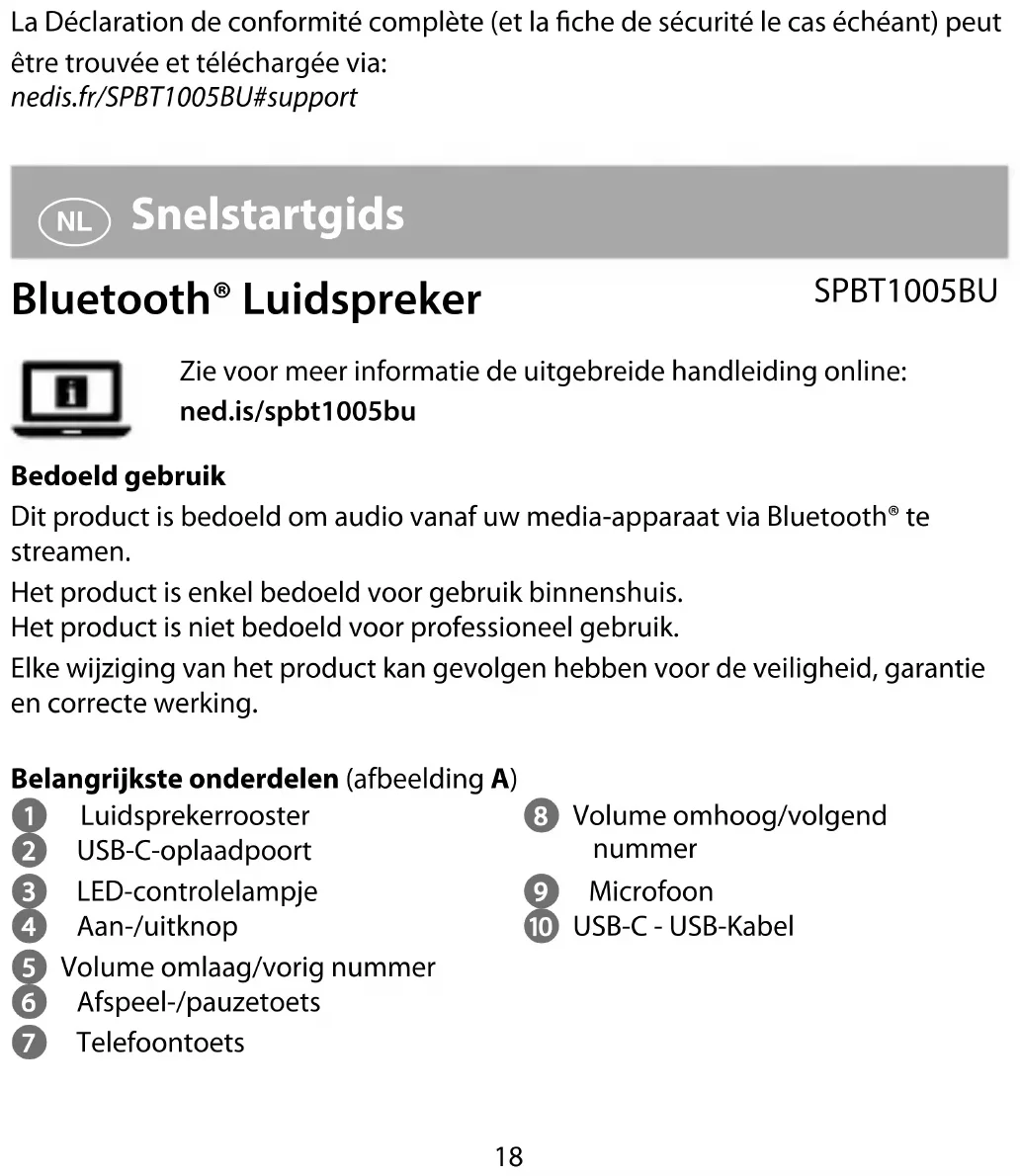 La Déclaration de conformité complète (et la fiche de sécurité le cas échéant) peut être trouvée et téléchargée via:
nedis.fr/SPBT1005BU#support

NL Snelstartgids

Bluetooth® Luidspreker SPBT1005BU

Zie voor meer informatie de uitgebreide handleiding online:
ned.is/spbt1005bu

Bedoeld gebruik
Dit product is bedoeld om audio vanaf uw media-apparaat via Bluetooth® te streamen.
Het product is enkel bedoeld voor gebruik binnenshuis.
Het product is niet bedoeld voor professioneel gebruik.
Elke wijziging van het product kan gevolgen hebben voor de veiligheid, garantie en correcte werking.

Belangrijkste onderdelen (afbeelding A)
1 Luidsprekerrooster
2 USB-C-oplaadpoort
3 LED-controlelampje
4 Aan-/uitknop
5 Volume omlaag/vorig nummer
6 Afspeel-/pauzetoets
7 Telefoontoets
8 Volume omhoog/volgend nummer
9 Microfoon
10 USB-C - USB-Kabel

18